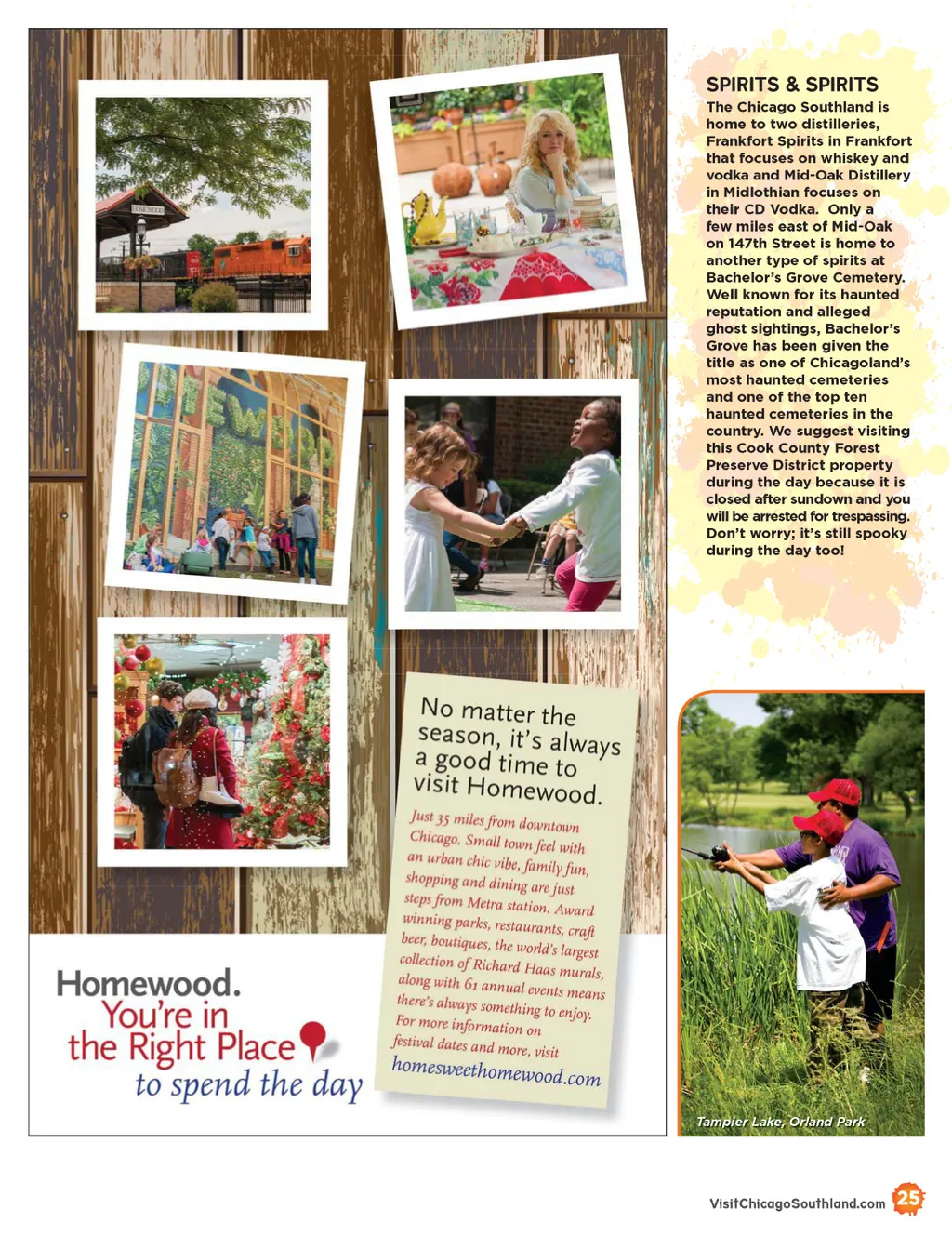 No matter the season, it's always a good time to visit Homewood.

Just 35 miles from downtown Chicago. Small town feel with an urban chic vibe, family fun, shopping and dining are just steps from Metra station. Award winning parks, restaurants, craft beer, boutiques, the world's largest collection of Richard Haas murals, along with 61 annual events means there's always something to enjoy. For more information on festival dates and more, visit homesweethomewood.com

Homewood.
You're in
the Right Place
to spend the day

SPIRITS & SPIRITS

The Chicago Southland is home to two distilleries, Frankfort Spirits in Frankfort that focuses on whiskey and vodka and Mid-Oak Distillery in Midlothian focuses on their CD Vodka. Only a few miles east of Mid-Oak on 147th Street is home to another type of spirits at Bachelor's Grove Cemetery. Well known for its haunted reputation and alleged ghost sightings, Bachelor's Grove has been given the title as one of Chicagoland's most haunted cemeteries and one of the top ten haunted cemeteries in the country. We suggest visiting this Cook County Forest Preserve District property during the day because it is closed after sundown and you will be arrested for trespassing. Don't worry; it's still spooky during the day too!

Tampier Lake, Orland Park

VisitChicagoSouthland.com 25